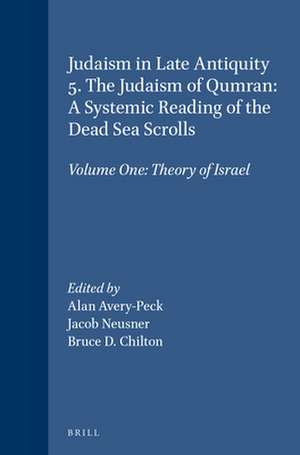 Judaism in Late Antiquity
5. The Judaism of Qumran:
A Systemic Reading of the
Dead Sea Scrolls

Volume One: Theory of Israel

Edited by
Alan Avery-Peck
Jacob Neusner
Bruce D. Chilton

BRILL